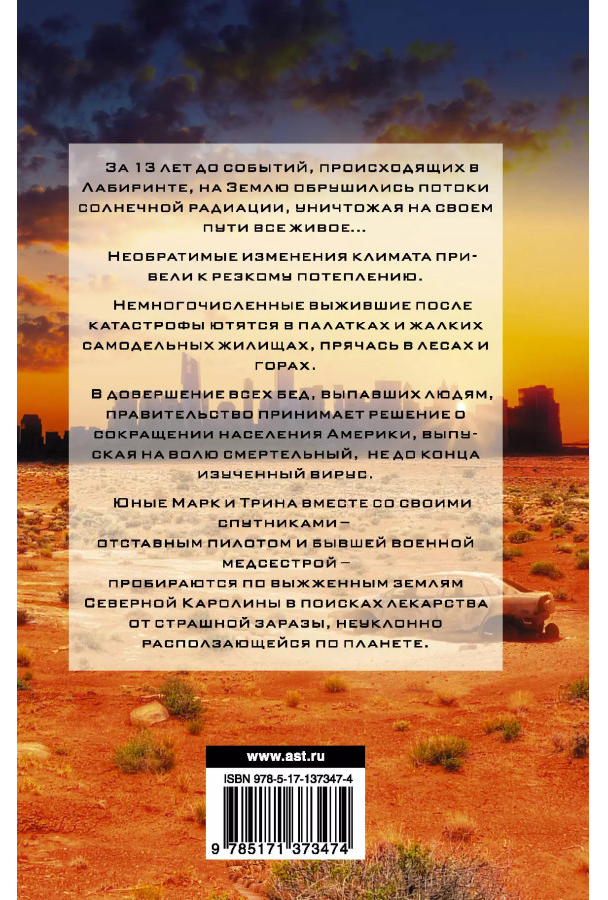 За 13 лет до событий, происходящих в Лабиринте, на Землю обрушились потоки солнечной радиации, уничтожая на своем пути все живое...

Необратимые изменения климата привели к резкому потеплению.

Немногочисленные выжившие после катастрофы ютятся в палатках и жалких самодельных жилищах, прячась в лесах и горах.

В довершение всех бед, выпавших людям, правительство принимает решение о сокращении населения Америки, выпуская на волю смертельный, не до конца изученный вирус.

Юные Марк и Трина вместе со своими спутниками – отставным пилотом и бывшей военной медсестрой – пробираются по выжженным землям Северной Каролины в поисках лекарства от страшной заразы, неуклонно расползающейся по планете.

www.ast.ru

ISBN 978-5-17-137347-4

9 785171 373474